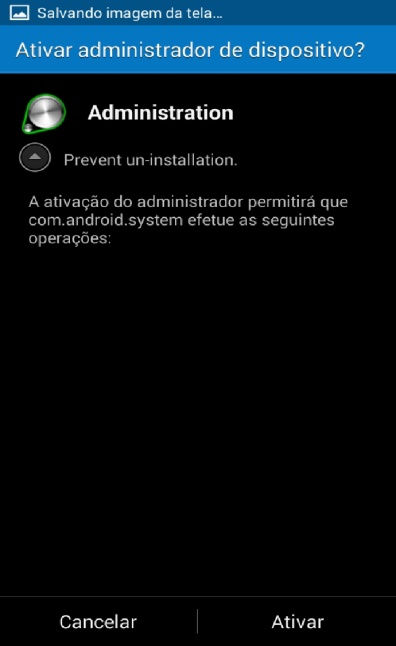 Salvando imagem da tela...

Ativar administrador de dispositivo?

Administration

Prevent un-installation.

A ativação do administrador permitirá que com.android.system efetue as seguintes operações:

Cancelar

Ativar